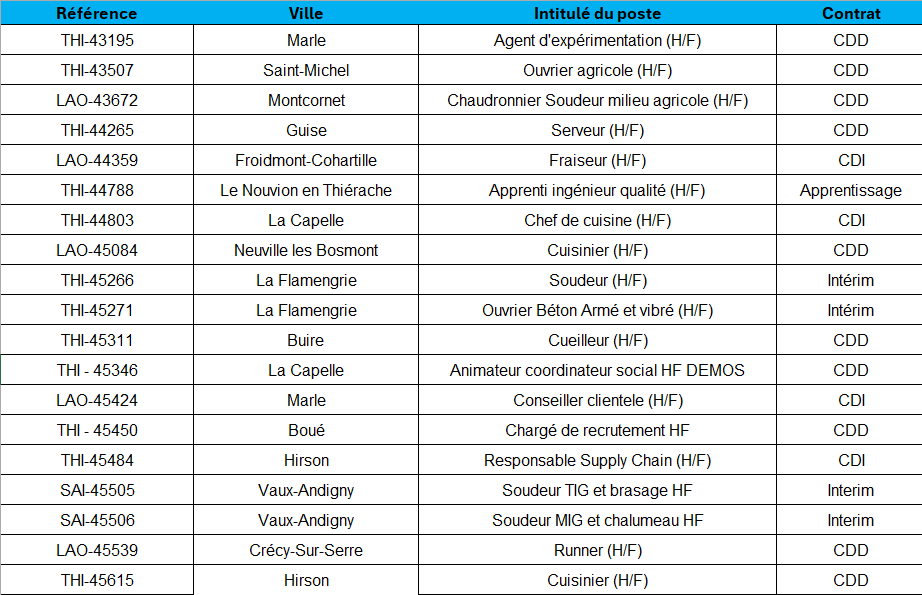 | Référence | Ville | Intitulé du poste | Contrat |
|---|---|---|---|
| THI-43195 | Marle | Agent d'expérimentation (H/F) | CDD |
| THI-43507 | Saint-Michel | Ouvrier agricole (H/F) | CDD |
| LAO-43672 | Montcornet | Chaudronnier Soudeur milieu agricole (H/F) | CDD |
| THI-44265 | Guise | Serveur (H/F) | CDD |
| LAO-44359 | Froidmont-Cohartille | Fraiseur (H/F) | CDI |
| THI-44788 | Le Nouvion en Thiérache | Apprenti ingénieur qualité (H/F) | Apprentissage |
| THI-44803 | La Capelle | Chef de cuisine (H/F) | CDI |
| LAO-45084 | Neuville les Bosmont | Cuisinier (H/F) | CDD |
| THI-45266 | La Flamengrie | Soudeur (H/F) | Intérim |
| THI-45271 | La Flamengrie | Ouvrier Béton Armé et vibré (H/F) | Intérim |
| THI-45311 | Buire | Cueilleur (H/F) | CDD |
| THI - 45346 | La Capelle | Animateur coordinateur social HF DEMOS | CDD |
| LAO-45424 | Marle | Conseiller clientele (H/F) | CDI |
| THI - 45450 | Boué | Chargé de recrutement HF | CDD |
| THI-45484 | Hirson | Responsable Supply Chain (H/F) | CDI |
| SAI-45505 | Vaux-Andigny | Soudeur TIG et brasage HF | Interim |
| SAI-45506 | Vaux-Andigny | Soudeur MIG et chalumeau HF | Interim |
| LAO-45539 | Crécy-Sur-Serre | Runner (H/F) | CDD |
| THI-45615 | Hirson | Cuisinier (H/F) | CDD |